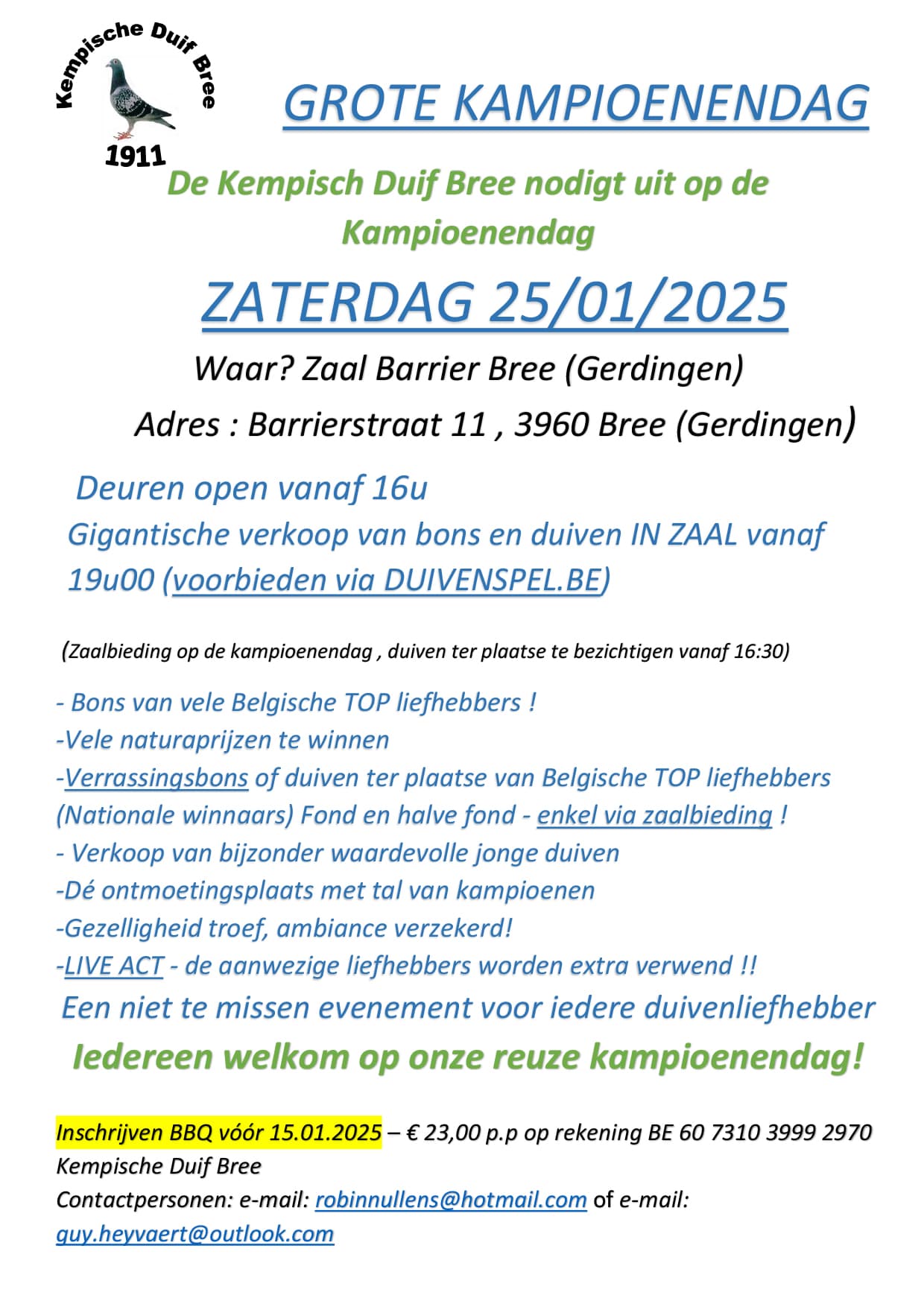 Kempische Duif Bree
1911

GROTE KAMPIOENENDAG

De Kempisch Duif Bree nodigt uit op de Kampioenendag

ZATERDAG 25/01/2025

Waar? Zaal Barrier Bree (Gerdingen)

Adres : Barrierstraat 11 , 3960 Bree (Gerdingen)

Deuren open vanaf 16u
Gigantische verkoop van bons en duiven IN ZAAL vanaf 19u00 (voorbieden via DUIVENSPEL.BE)

(Zaalbieding op de kampioenendag , duiven ter plaatse te bezichtigen vanaf 16:30)

- Bons van vele Belgische TOP liefhebbers !
-Vele naturaprijzen te winnen
-Verrassingsbons of duiven ter plaatse van Belgische TOP liefhebbers (Nationale winnaars) Fond en halve fond - enkel via zaalbieding !
- Verkoop van bijzonder waardevolle jonge duiven
-Dé ontmoetingsplaats met tal van kampioenen
-Gezelligheid troef, ambiance verzekerd!
-LIVE ACT - de aanwezige liefhebbers worden extra verwend !!
Een niet te missen evenement voor iedere duivenliefhebber
Iedereen welkom op onze reuze kampioenendag!

Inschrijven BBQ vóór 15.01.2025 – € 23,00 p.p op rekening BE 60 7310 3999 2970
Kempische Duif Bree
Contactpersonen: e-mail: robinnullens@hotmail.com of e-mail: guy.heyvaert@outlook.com